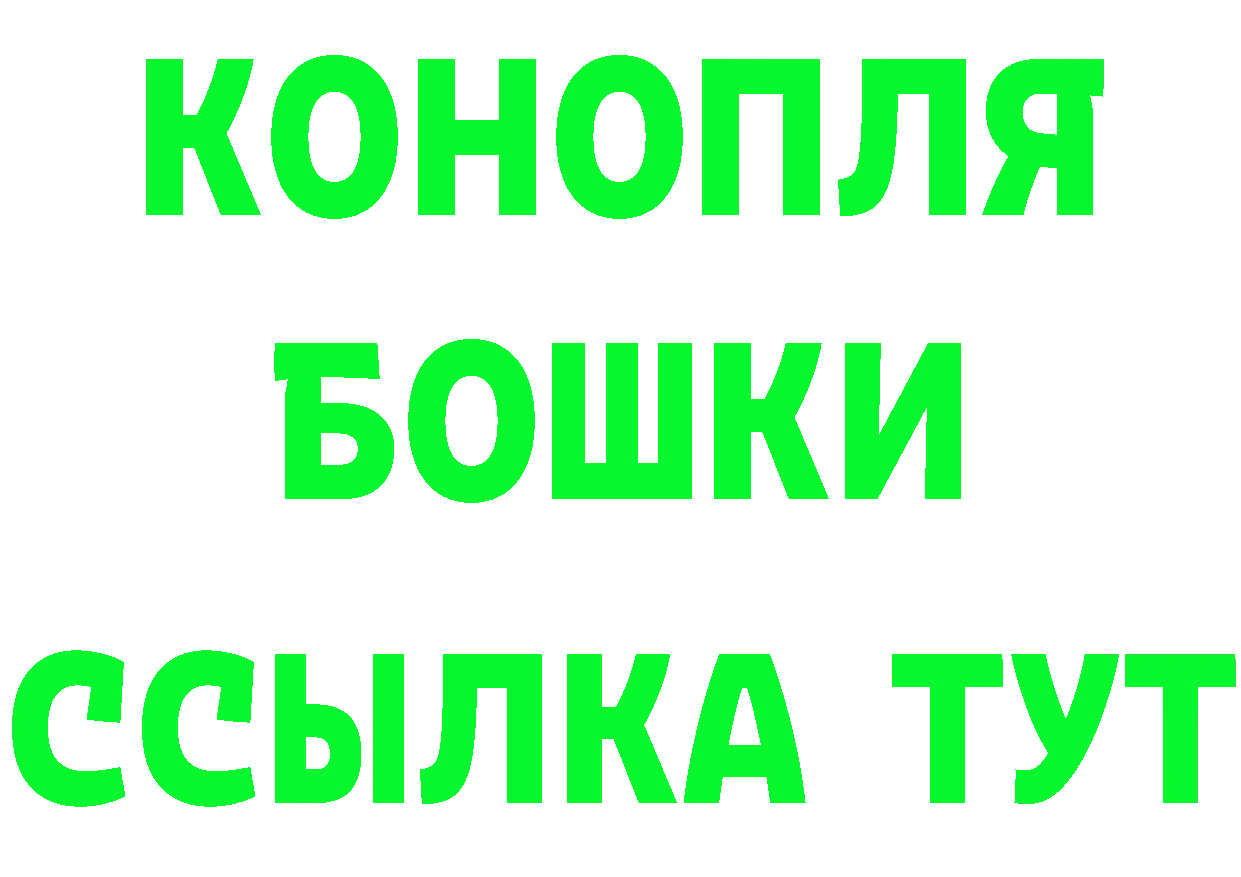 КОНОПЛЯ
БОШКИ
ССЫЛКА ТУТ